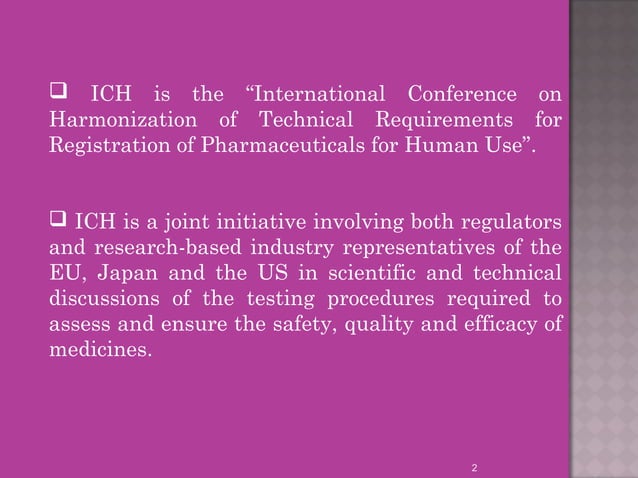 ❑ ICH is the “International Conference on Harmonization of Technical Requirements for Registration of Pharmaceuticals for Human Use”.

❑ ICH is a joint initiative involving both regulators and research-based industry representatives of the EU, Japan and the US in scientific and technical discussions of the testing procedures required to assess and ensure the safety, quality and efficacy of medicines.

2